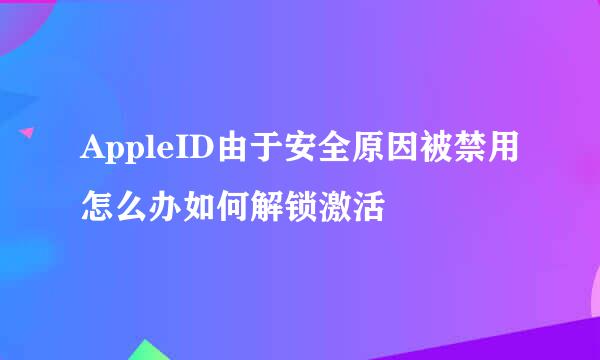 AppleID由于安全原因被禁用怎么办如何解锁激活